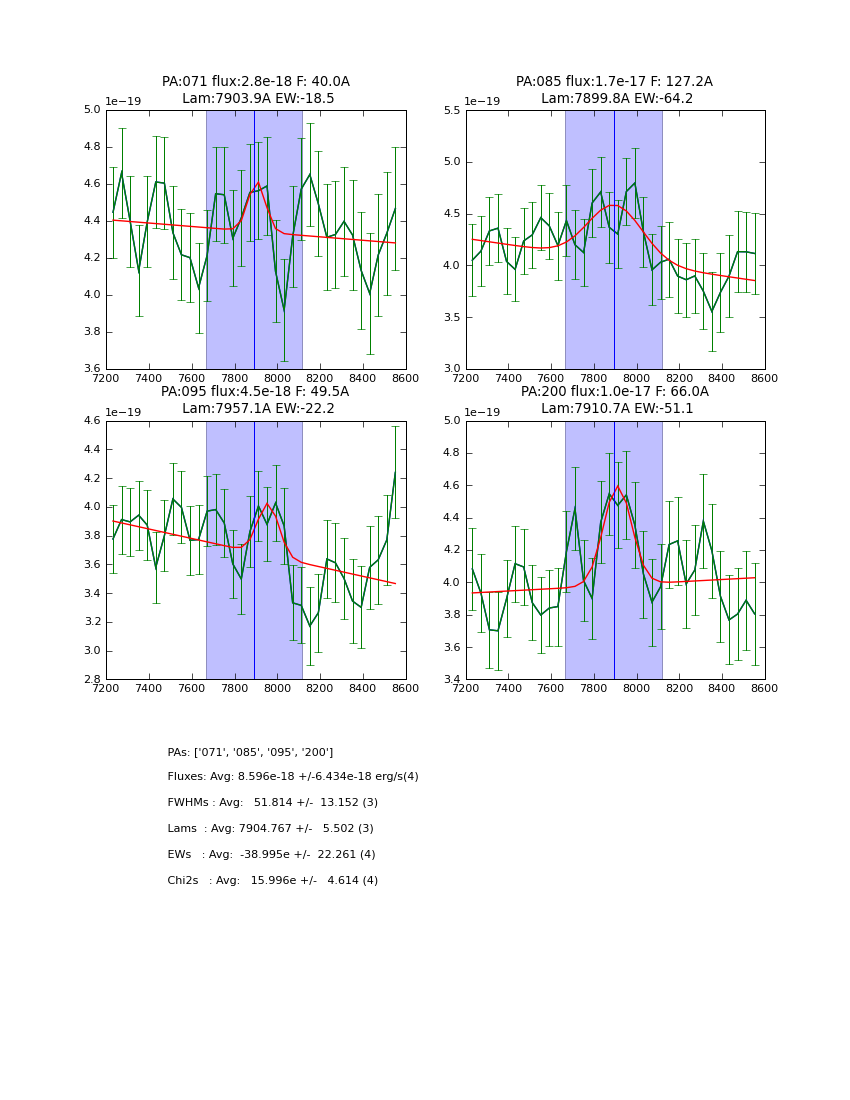 PA:071 flux:2.8e-18 F: 40.0A
Lam:7903.9A EW:-18.5

1e−19

5.0
4.8
4.6
4.4
4.2
4.0
3.8
3.6

7200 7400 7600 7800 8000 8200 8400 8600

PA:085 flux:1.7e-17 F: 127.2A
Lam:7899.8A EW:-64.2

1e−19

5.5
5.0
4.5
4.0
3.5
3.0

7200 7400 7600 7800 8000 8200 8400 8600

PA:095 flux:4.5e-18 F: 49.5A
Lam:7957.1A EW:-22.2

1e−19

4.6
4.4
4.2
4.0
3.8
3.6
3.4
3.2
3.0
2.8

7200 7400 7600 7800 8000 8200 8400 8600

PA:200 flux:1.0e-17 F: 66.0A
Lam:7910.7A EW:-51.1

1e−19

5.0
4.8
4.6
4.4
4.2
4.0
3.8
3.6
3.4

7200 7400 7600 7800 8000 8200 8400 8600

PAs: ['071', '085', '095', '200']

Fluxes: Avg: 8.596e-18 +/-6.434e-18 erg/s(4)

FWHMs : Avg: 51.814 +/- 13.152 (3)

Lams : Avg: 7904.767 +/- 5.502 (3)

EWs : Avg: -38.995e +/- 22.261 (4)

Chi2s : Avg: 15.996e +/- 4.614 (4)